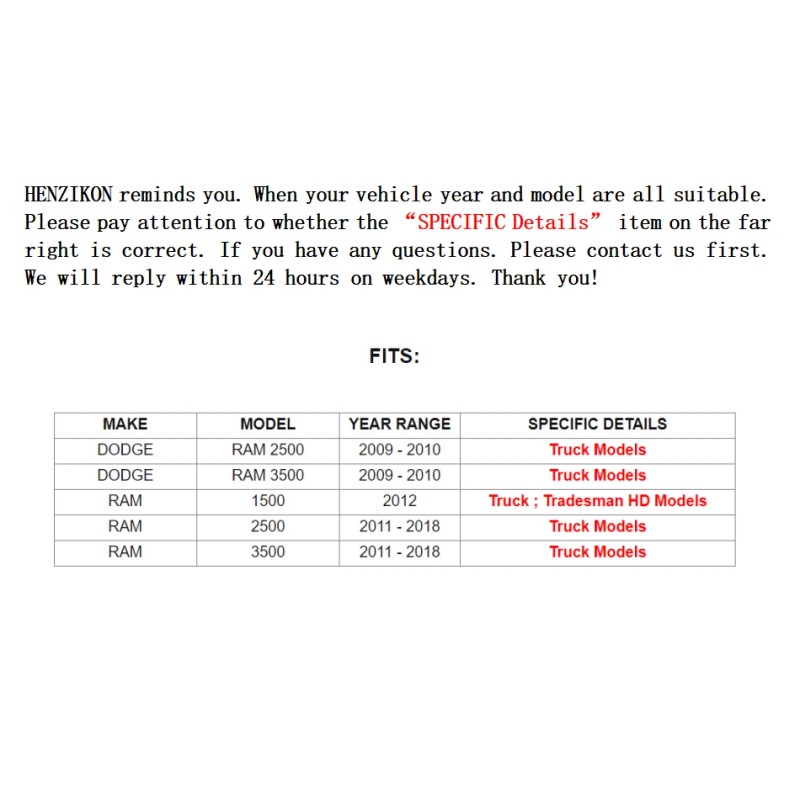 HENZIKON reminds you. When your vehicle year and model are all suitable. Please pay attention to whether the “SPECIFIC Details” item on the far right is correct. If you have any questions. Please contact us first. We will reply within 24 hours on weekdays. Thank you!

FITS:

| MAKE | MODEL | YEAR RANGE | SPECIFIC DETAILS |
|---|---|---|---|
| DODGE | RAM 2500 | 2009 - 2010 | Truck Models |
| DODGE | RAM 3500 | 2009 - 2010 | Truck Models |
| RAM | 1500 | 2012 | Truck ; Tradesman HD Models |
| RAM | 2500 | 2011 - 2018 | Truck Models |
| RAM | 3500 | 2011 - 2018 | Truck Models |